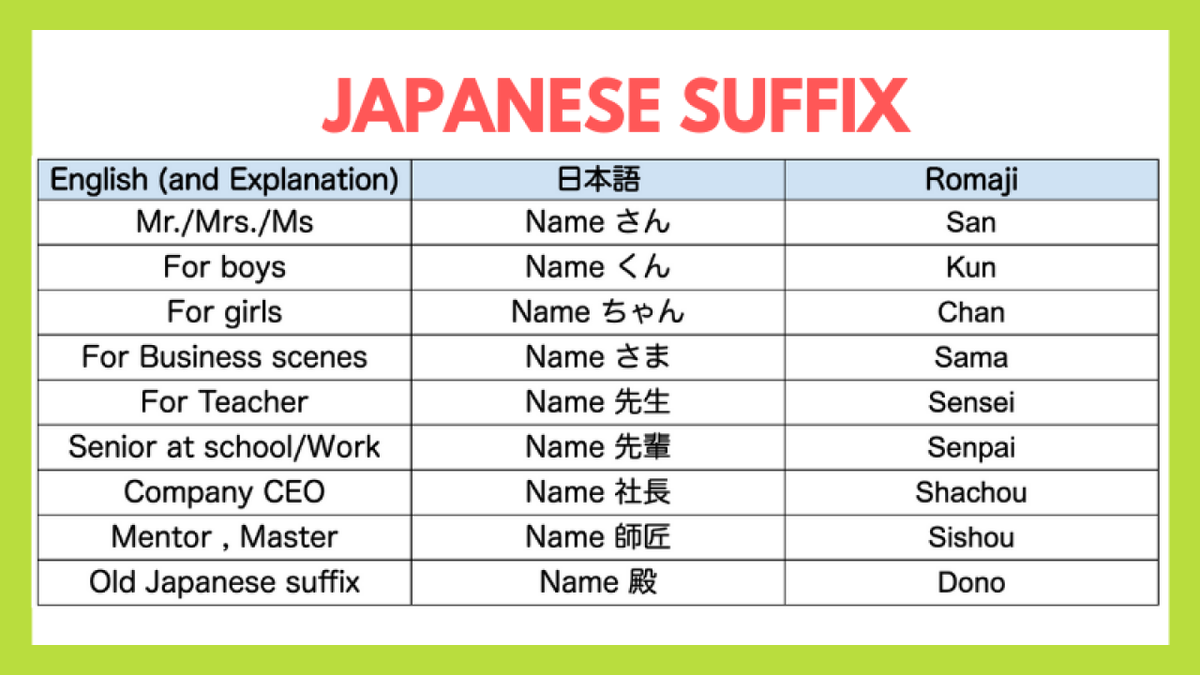 JAPANESE SUFFIX

| English (and Explanation) | 日本語 | Romaji |
|---|---|---|
| Mr./Mrs./Ms | Name さん | San |
| For boys | Name くん | Kun |
| For girls | Name ちゃん | Chan |
| For Business scenes | Name さま | Sama |
| For Teacher | Name 先生 | Sensei |
| Senior at school/Work | Name 先輩 | Senpai |
| Company CEO | Name 社長 | Shachou |
| Mentor , Master | Name 師匠 | Sishou |
| Old Japanese suffix | Name 殿 | Dono |